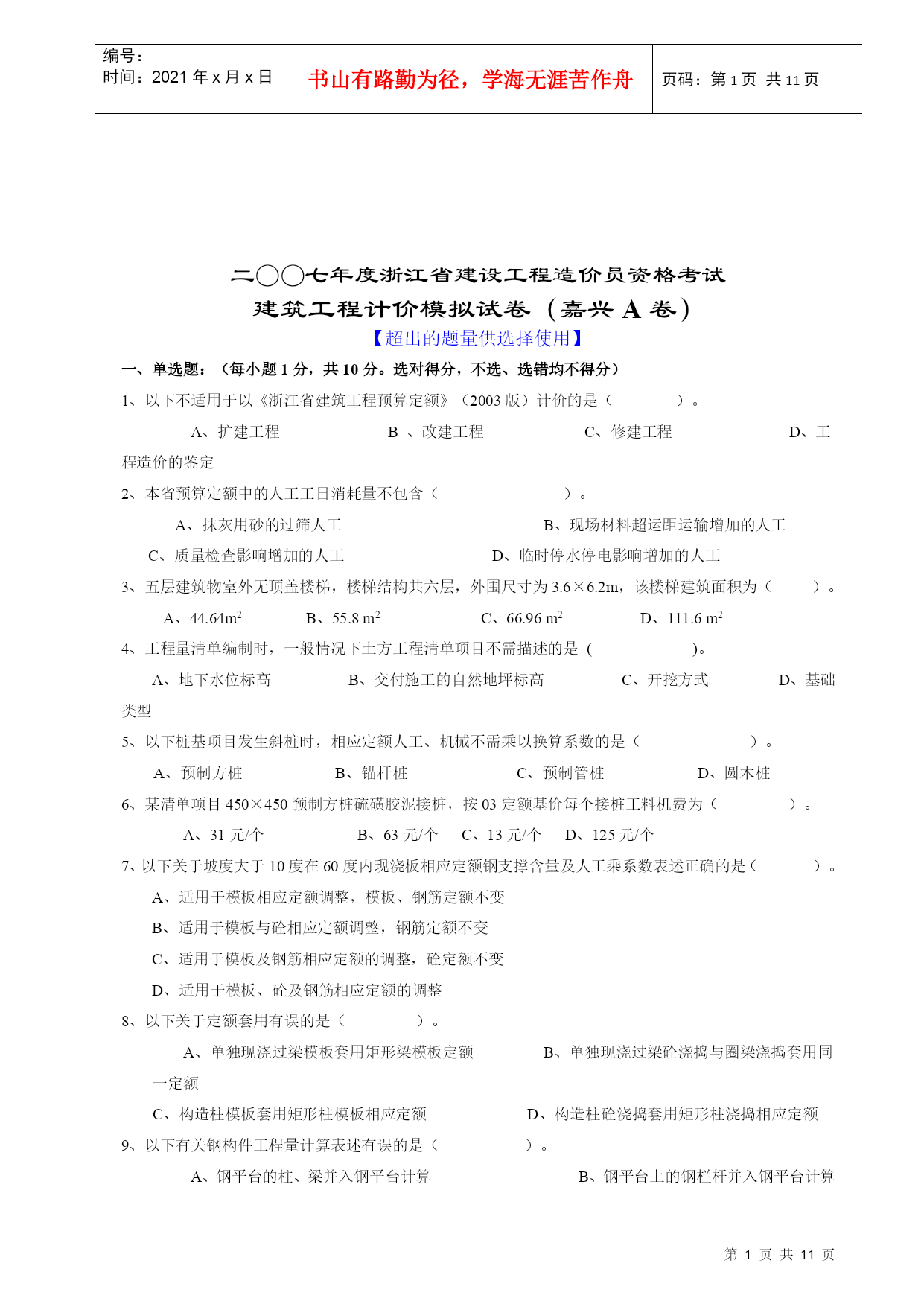 编号：
时间：2021 年 x 月 x 日

书山有路勤为径，学海无涯苦作舟

页码：第 1 页 共 11 页

二〇〇七年度浙江省建设工程造价员资格考试
建筑工程计价模拟试卷（嘉兴 A 卷）
【超出的题量供选择使用】

一、单选题：（每小题 1 分，共 10 分。选对得分，不选、选错均不得分）

1、以下不适用于以《浙江省建筑工程预算定额》（2003 版）计价的是（　　）。

A、扩建工程　　B 、改建工程　　C、修建工程　　D、工程造价的鉴定

2、本省预算定额中的人工工日消耗量不包含（　　）。

A、抹灰用砂的过筛人工　　B、现场材料超运距运输增加的人工

C、质量检查影响增加的人工　　D、临时停水停电影响增加的人工

3、五层建筑物室外无顶盖楼梯，楼梯结构共六层，外围尺寸为 3.6×6.2m，该楼梯建筑面积为（　　）。

A、44.64$m^2$　　B、55.8 $m^2$　　C、66.96 $m^2$　　D、111.6 $m^2$

4、工程量清单编制时，一般情况下土方工程清单项目不需描述的是（　　）。

A、地下水位标高　　B、交付施工的自然地坪标高　　C、开挖方式　　D、基础类型

5、以下桩基项目发生斜桩时，相应定额人工、机械不需乘以换算系数的是（　　）。

A、预制方桩　　B、锚杆桩　　C、预制管桩　　D、圆木桩

6、某清单项目 450×450 预制方桩硫磺胶泥接桩，按 03 定额基价每个接桩工料机费为（　　）。

A、31 元/个　　B、63 元/个　C、13 元/个　D、125 元/个

7、以下关于坡度大于 10 度在 60 度内现浇板相应定额钢支撑含量及人工乘系数表述正确的是（　　）。

A、适用于模板相应定额调整，模板、钢筋定额不变

B、适用于模板与砼相应定额调整，钢筋定额不变

C、适用于模板及钢筋相应定额的调整，砼定额不变

D、适用于模板、砼及钢筋相应定额的调整

8、以下关于定额套用有误的是（　　）。

A、单独现浇过梁模板套用矩形梁模板定额　　B、单独现浇过梁砼浇捣与圈梁浇捣套用同一定额

C、构造柱模板套用矩形柱模板相应定额　　D、构造柱砼浇捣套用矩形柱浇捣相应定额

9、以下有关钢构件工程量计算表述有误的是（　　）。

A、钢平台的柱、梁并入钢平台计算　　B、钢平台上的钢栏杆并入钢平台计算

第 1 页 共 11 页